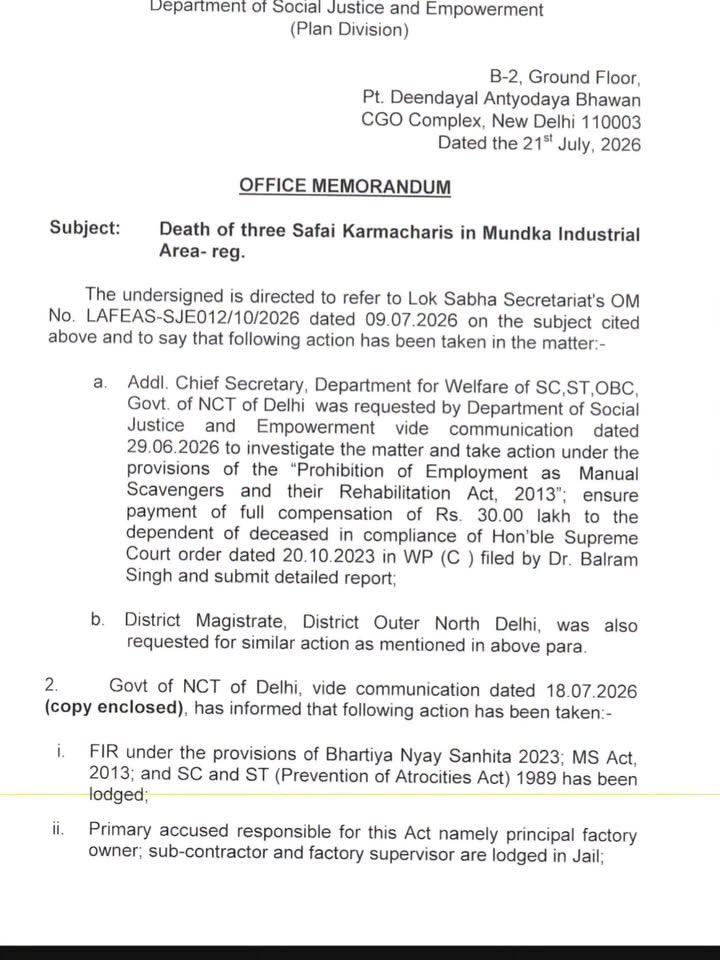 Department of Social Justice and Empowerment
(Plan Division)

B-2, Ground Floor,
Pt. Deendayal Antyodaya Bhawan
CGO Complex, New Delhi 110003
Dated the 21$^{st}$ July, 2026

OFFICE MEMORANDUM

Subject: Death of three Safai Karmacharis in Mundka Industrial Area- reg.

The undersigned is directed to refer to Lok Sabha Secretariat's OM No. LAFEAS-SJE012/10/2026 dated 09.07.2026 on the subject cited above and to say that following action has been taken in the matter:-

a. Addl. Chief Secretary, Department for Welfare of SC,ST,OBC, Govt. of NCT of Delhi was requested by Department of Social Justice and Empowerment vide communication dated 29.06.2026 to investigate the matter and take action under the provisions of the "Prohibition of Employment as Manual Scavengers and their Rehabilitation Act, 2013"; ensure payment of full compensation of Rs. 30.00 lakh to the dependent of deceased in compliance of Hon'ble Supreme Court order dated 20.10.2023 in WP (C ) filed by Dr. Balram Singh and submit detailed report;

b. District Magistrate, District Outer North Delhi, was also requested for similar action as mentioned in above para.

2. Govt of NCT of Delhi, vide communication dated 18.07.2026 (copy enclosed), has informed that following action has been taken:-

i. FIR under the provisions of Bhartiya Nyay Sanhita 2023; MS Act, 2013; and SC and ST (Prevention of Atrocities Act) 1989 has been lodged;

ii. Primary accused responsible for this Act namely principal factory owner; sub-contractor and factory supervisor are lodged in Jail;